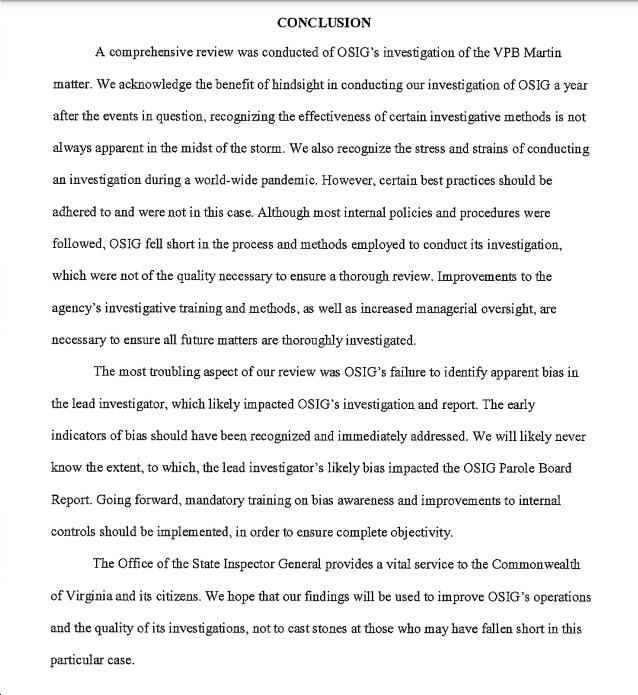 CONCLUSION

A comprehensive review was conducted of OSIG's investigation of the VPB Martin matter. We acknowledge the benefit of hindsight in conducting our investigation of OSIG a year after the events in question, recognizing the effectiveness of certain investigative methods is not always apparent in the midst of the storm. We also recognize the stress and strains of conducting an investigation during a world-wide pandemic. However, certain best practices should be adhered to and were not in this case. Although most internal policies and procedures were followed, OSIG fell short in the process and methods employed to conduct its investigation, which were not of the quality necessary to ensure a thorough review. Improvements to the agency's investigative training and methods, as well as increased managerial oversight, are necessary to ensure all future matters are thoroughly investigated.

The most troubling aspect of our review was OSIG's failure to identify apparent bias in the lead investigator, which likely impacted OSIG's investigation and report. The early indicators of bias should have been recognized and immediately addressed. We will likely never know the extent, to which, the lead investigator's likely bias impacted the OSIG Parole Board Report. Going forward, mandatory training on bias awareness and improvements to internal controls should be implemented, in order to ensure complete objectivity.

The Office of the State Inspector General provides a vital service to the Commonwealth of Virginia and its citizens. We hope that our findings will be used to improve OSIG's operations and the quality of its investigations, not to cast stones at those who may have fallen short in this particular case.